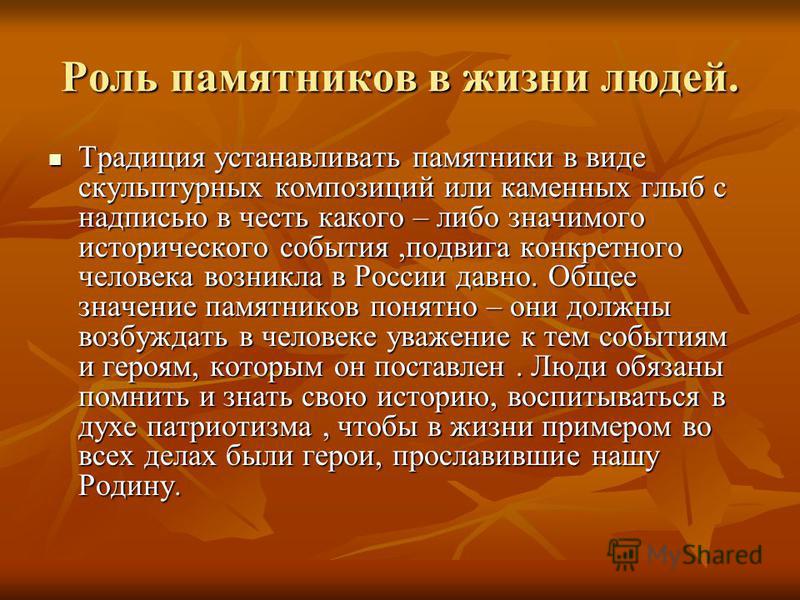 Роль памятников в жизни людей.

Традиция устанавливать памятники в виде скульптурных композиций или каменных глыб с надписью в честь какого – либо значимого исторического события ,подвига конкретного человека возникла в России давно. Общее значение памятников понятно – они должны возбуждать в человеке уважение к тем событиям и героям, которым он поставлен . Люди обязаны помнить и знать свою историю, воспитываться в духе патриотизма , чтобы в жизни примером во всех делах были герои, прославившие нашу Родину.

MyShared